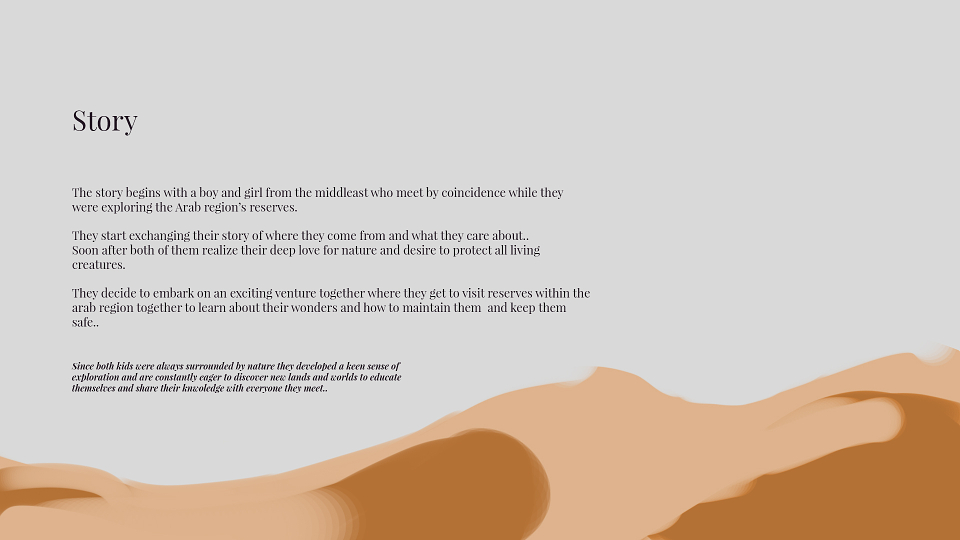 Story

The story begins with a boy and girl from the middleast who meet by coincidence while they were exploring the Arab region's reserves.

They start exchanging their story of where they come from and what they care about..
Soon after both of them realize their deep love for nature and desire to protect all living creatures.

They decide to embark on an exciting venture together where they get to visit reserves within the arab region together to learn about their wonders and how to maintain them and keep them safe..

Since both kids were always surrounded by nature they developed a keen sense of exploration and are constantly eager to discover new lands and worlds to educate themselves and share their knwoledge with everyone they meet..